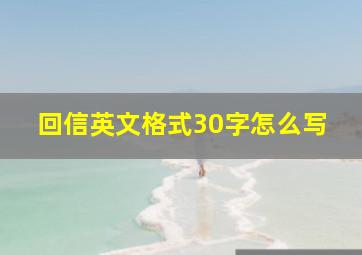 回信英文格式30字怎么写